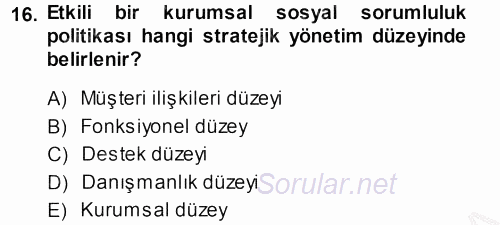 16. Etkili bir kurumsal sosyal sorumluluk politikası hangi stratejik yönetim düzeyinde belirlenir?

A) Müşteri ilişkileri düzeyi
B) Fonksiyonel düzey
C) Destek düzeyi
D) Danışmanlık düzeyi
E) Kurumsal düzey

Sorular.net